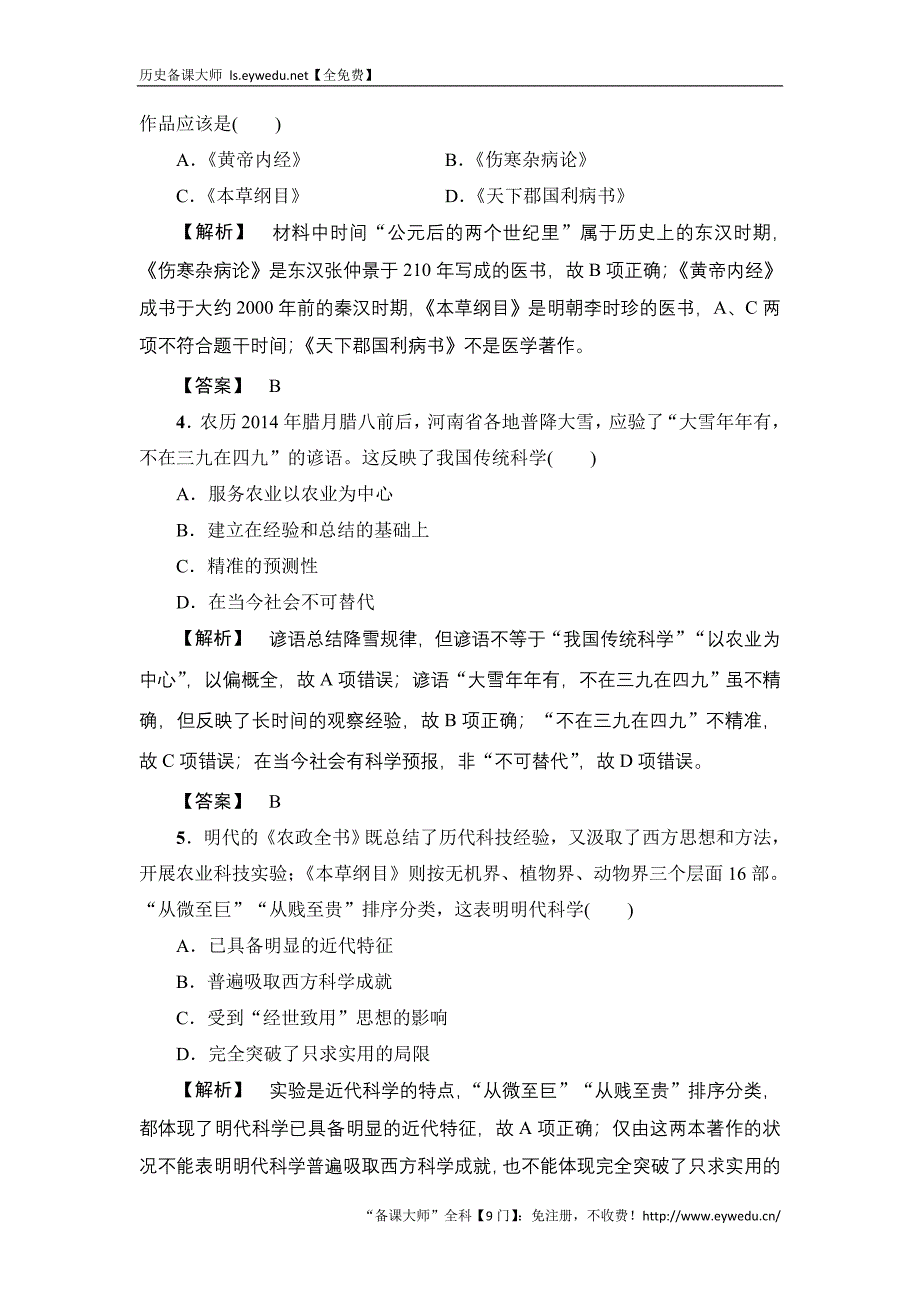 历史备课大师 ls.eywedu.net【全免费】

作品应该是(　　)

A．《黄帝内经》　　B．《伤寒杂病论》

C．《本草纲目》　　D．《天下郡国利病书》

【解析】　材料中时间“公元后的两个世纪里”属于历史上的东汉时期,《伤寒杂病论》是东汉张仲景于210年写成的医书，故B项正确;《黄帝内经》成书于大约2000年前的秦汉时期,《本草纲目》是明朝李时珍的医书，A、C两项不符合题干时间;《天下郡国利病书》不是医学著作。

【答案】　B

4．农历2014年腊月腊八前后，河南省各地普降大雪，应验了“大雪年年有，不在三九在四九”的谚语。这反映了我国传统科学(　　)

A．服务农业以农业为中心

B．建立在经验和总结的基础上

C．精准的预测性

D．在当今社会不可替代

【解析】　谚语总结降雪规律，但谚语不等于“我国传统科学”“以农业为中心”，以偏概全，故A项错误；谚语“大雪年年有，不在三九在四九”虽不精确，但反映了长时间的观察经验，故B项正确；“不在三九在四九”不精准，故C项错误；在当今社会有科学预报，非“不可替代”，故D项错误。

【答案】　B

5．明代的《农政全书》既总结了历代科技经验，又汲取了西方思想和方法，开展农业科技实验;《本草纲目》则按无机界、植物界、动物界三个层面16部。“从微至巨”“从贱至贵”排序分类，这表明明代科学(　　)

A．已具备明显的近代特征

B．普遍吸取西方科学成就

C．受到“经世致用”思想的影响

D．完全突破了只求实用的局限

【解析】　实验是近代科学的特点,“从微至巨”“从贱至贵”排序分类，都体现了明代科学已具备明显的近代特征，故A项正确；仅由这两本著作的状况不能表明明代科学普遍吸取西方科学成就，也不能体现完全突破了只求实用的

“备课大师”全科【9门】：免注册，不收费！http://www.eywedu.cn/